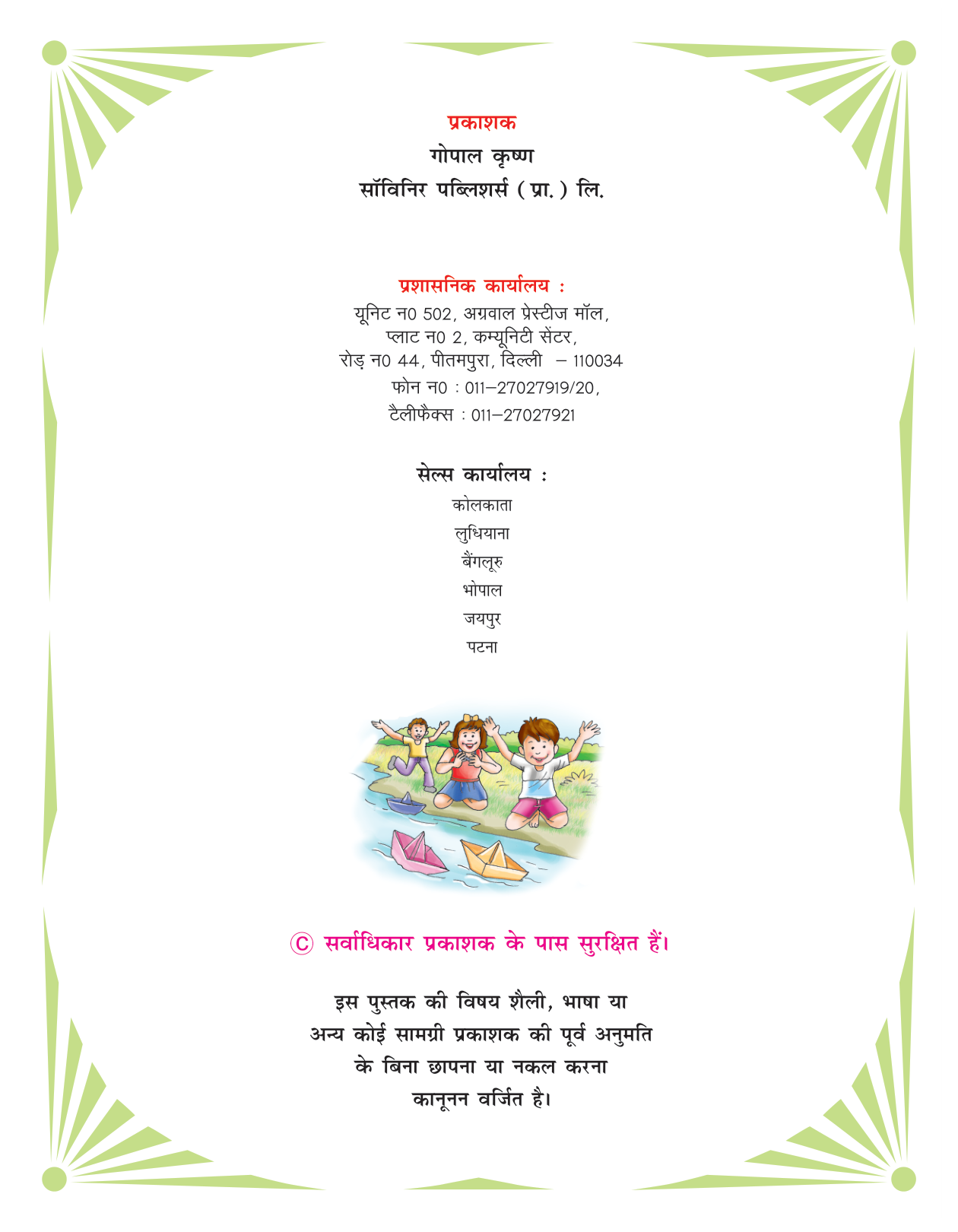 प्रकाशक
गोपाल कृष्ण
सॉविनिर पब्लिशर्स (प्रा.) लि.

प्रशासनिक कार्यालय :
यूनिट न0 502, अग्रवाल प्रेस्टीज मॉल,
प्लाट न0 2, कम्यूनिटी सेंटर,
रोड़ न0 44, पीतमपुरा, दिल्ली – 110034
फोन न0 : 011–27027919/20,
टैलीफैक्स : 011–27027921

सेल्स कार्यालय :
कोलकाता
लुधियाना
बैंगलूरु
भोपाल
जयपुर
पटना

© सर्वाधिकार प्रकाशक के पास सुरक्षित हैं।

इस पुस्तक की विषय शैली, भाषा या अन्य कोई सामग्री प्रकाशक की पूर्व अनुमति के बिना छापना या नकल करना कानूनन वर्जित है।